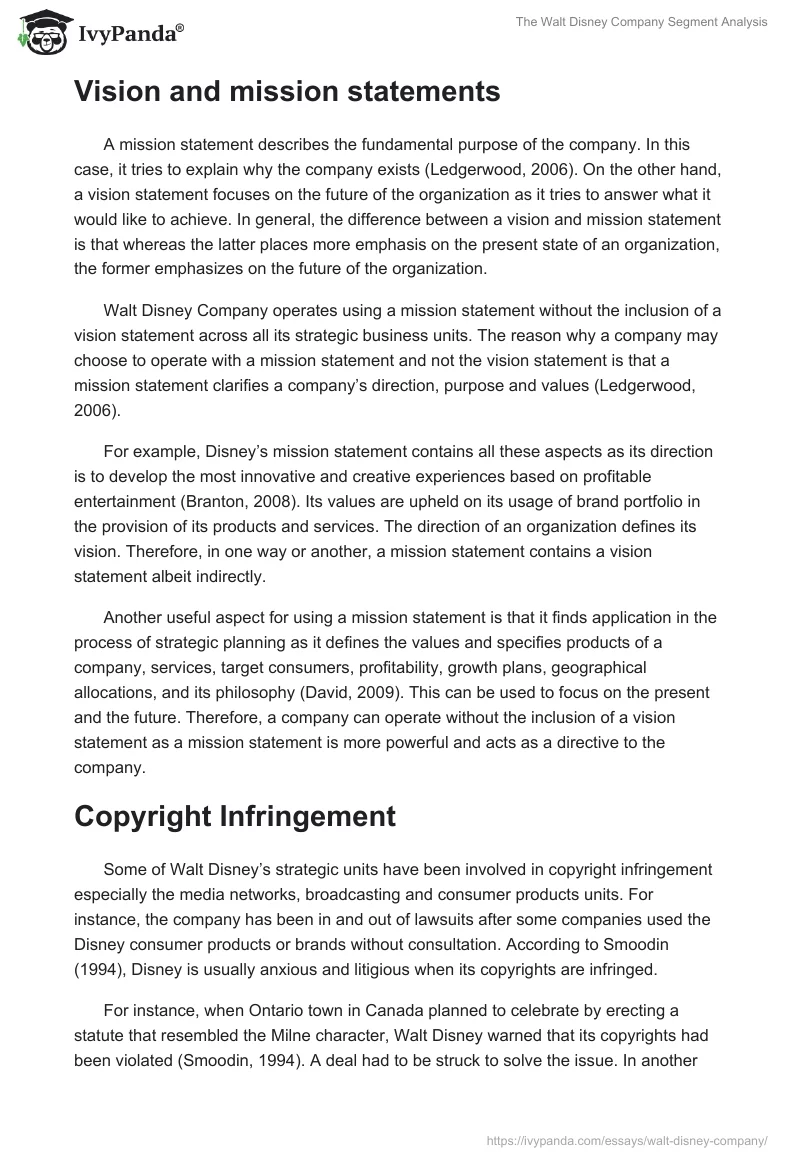 IvyPanda®

The Walt Disney Company Segment Analysis

Vision and mission statements

A mission statement describes the fundamental purpose of the company. In this case, it tries to explain why the company exists (Ledgerwood, 2006). On the other hand, a vision statement focuses on the future of the organization as it tries to answer what it would like to achieve. In general, the difference between a vision and mission statement is that whereas the latter places more emphasis on the present state of an organization, the former emphasizes on the future of the organization.

Walt Disney Company operates using a mission statement without the inclusion of a vision statement across all its strategic business units. The reason why a company may choose to operate with a mission statement and not the vision statement is that a mission statement clarifies a company's direction, purpose and values (Ledgerwood, 2006).

For example, Disney's mission statement contains all these aspects as its direction is to develop the most innovative and creative experiences based on profitable entertainment (Branton, 2008). Its values are upheld on its usage of brand portfolio in the provision of its products and services. The direction of an organization defines its vision. Therefore, in one way or another, a mission statement contains a vision statement albeit indirectly.

Another useful aspect for using a mission statement is that it finds application in the process of strategic planning as it defines the values and specifies products of a company, services, target consumers, profitability, growth plans, geographical allocations, and its philosophy (David, 2009). This can be used to focus on the present and the future. Therefore, a company can operate without the inclusion of a vision statement as a mission statement is more powerful and acts as a directive to the company.

Copyright Infringement

Some of Walt Disney's strategic units have been involved in copyright infringement especially the media networks, broadcasting and consumer products units. For instance, the company has been in and out of lawsuits after some companies used the Disney consumer products or brands without consultation. According to Smoodin (1994), Disney is usually anxious and litigious when its copyrights are infringed.

For instance, when Ontario town in Canada planned to celebrate by erecting a statute that resembled the Milne character, Walt Disney warned that its copyrights had been violated (Smoodin, 1994). A deal had to be struck to solve the issue. In another

https://ivypanda.com/essays/walt-disney-company/